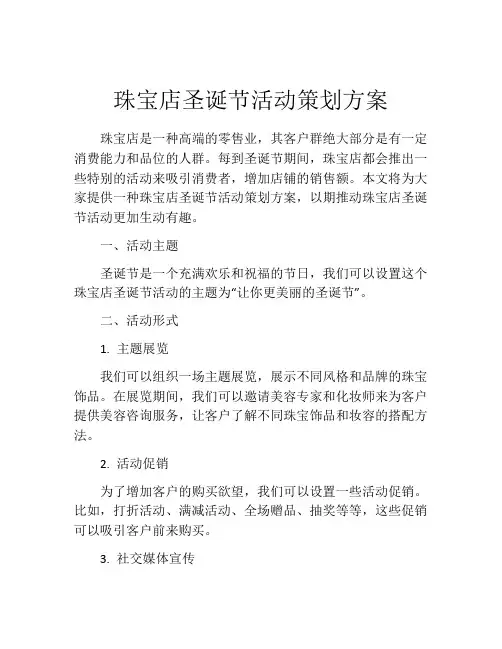 珠宝店圣诞节活动策划方案

珠宝店是一种高端的零售业，其客户群绝大部分是有一定消费能力和品位的人群。每到圣诞节期间，珠宝店都会推出一些特别的活动来吸引消费者，增加店铺的销售额。本文将为大家提供一种珠宝店圣诞节活动策划方案，以期推动珠宝店圣诞节活动更加生动有趣。

一、活动主题

圣诞节是一个充满欢乐和祝福的节日，我们可以设置这个珠宝店圣诞节活动的主题为“让你更美丽的圣诞节”。

二、活动形式

1. 主题展览

我们可以组织一场主题展览，展示不同风格和品牌的珠宝饰品。在展览期间，我们可以邀请美容专家和化妆师来为客户提供美容咨询服务，让客户了解不同珠宝饰品和妆容的搭配方法。

2. 活动促销

为了增加客户的购买欲望，我们可以设置一些活动促销。比如，打折活动、满减活动、全场赠品、抽奖等等，这些促销可以吸引客户前来购买。

3. 社交媒体宣传